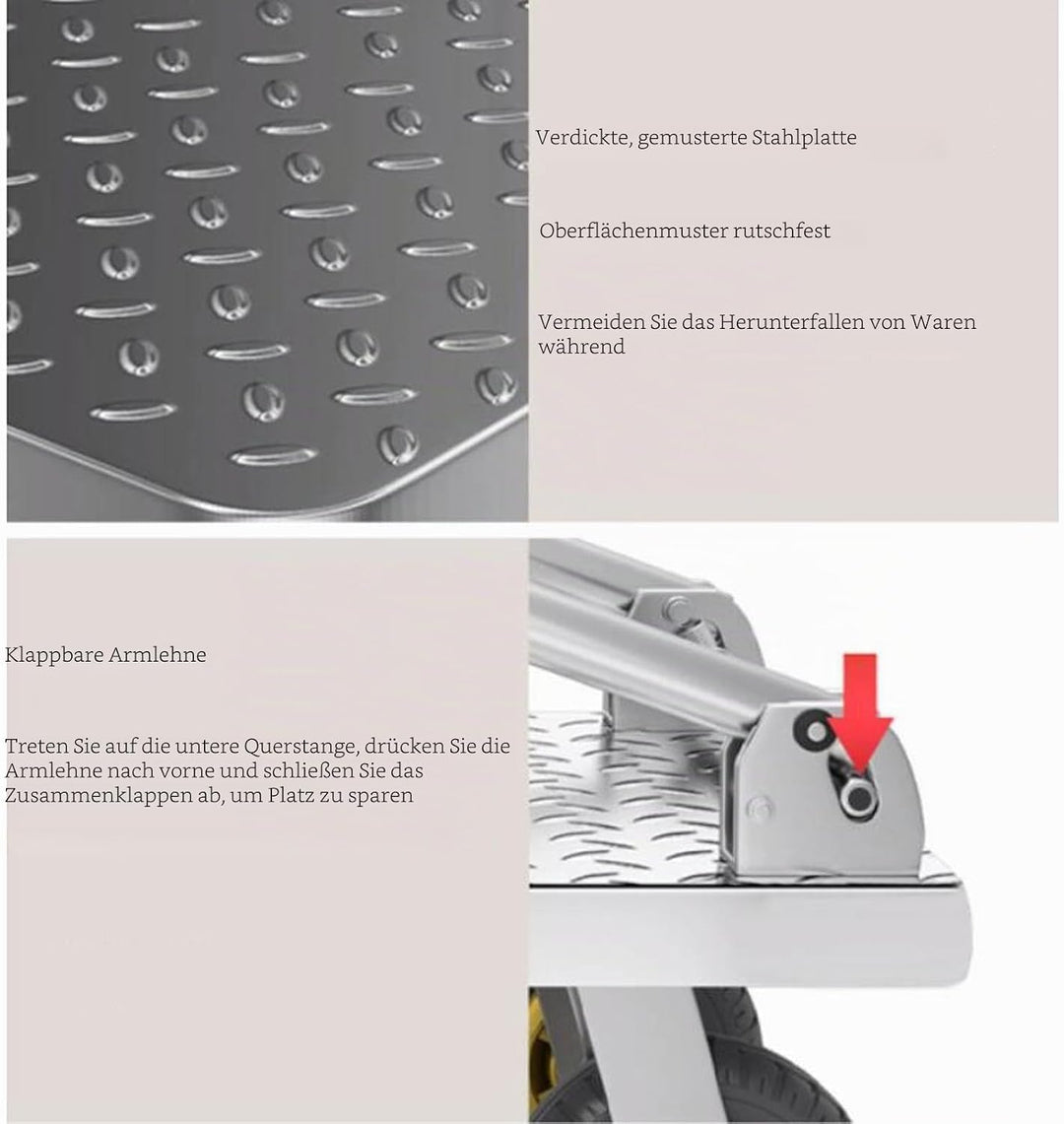 Verdickte, gemusterte Stahlplatte

Oberflächenmuster rutschfest

Vermeiden Sie das Herunterfallen von Waren während

Klappbare Armlehne

Treten Sie auf die untere Querstange, drücken Sie die Armlehne nach vorne und schließen Sie das Zusammenklappen ab, um Platz zu sparen